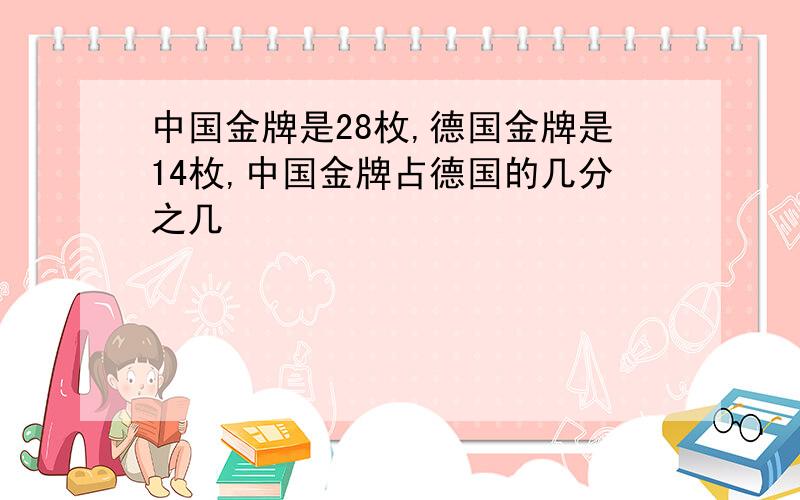 中国金牌是28枚,德国金牌是14枚,中国金牌占德国的几分之几